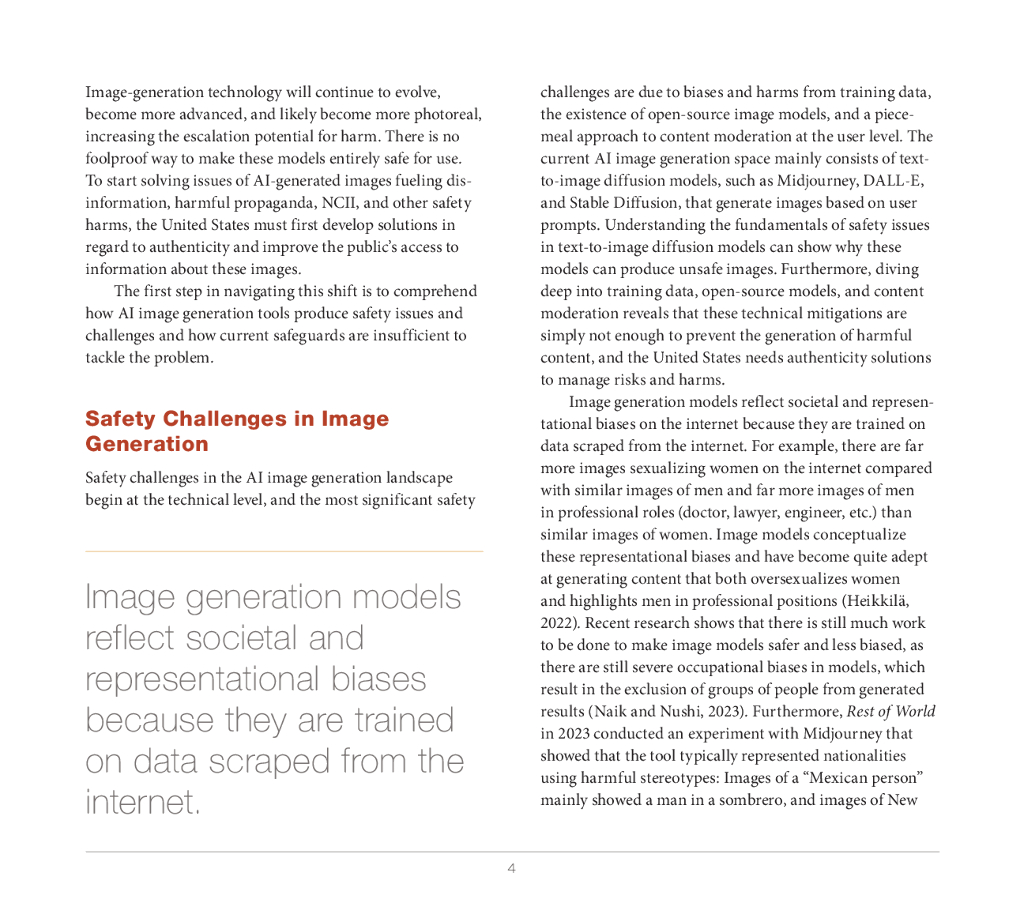 Image-generation technology will continue to evolve, become more advanced, and likely become more photoreal, increasing the escalation potential for harm. There is no foolproof way to make these models entirely safe for use. To start solving issues of AI-generated images fueling disinformation, harmful propaganda, NCII, and other safety harms, the United States must first develop solutions in regard to authenticity and improve the public's access to information about these images.

The first step in navigating this shift is to comprehend how AI image generation tools produce safety issues and challenges and how current safeguards are insufficient to tackle the problem.

Safety Challenges in Image Generation

Safety challenges in the AI image generation landscape begin at the technical level, and the most significant safety

Image generation models reflect societal and representational biases because they are trained on data scraped from the internet.

challenges are due to biases and harms from training data, the existence of open-source image models, and a piecemeal approach to content moderation at the user level. The current AI image generation space mainly consists of text-to-image diffusion models, such as Midjourney, DALL-E, and Stable Diffusion, that generate images based on user prompts. Understanding the fundamentals of safety issues in text-to-image diffusion models can show why these models can produce unsafe images. Furthermore, diving deep into training data, open-source models, and content moderation reveals that these technical mitigations are simply not enough to prevent the generation of harmful content, and the United States needs authenticity solutions to manage risks and harms.

Image generation models reflect societal and representational biases on the internet because they are trained on data scraped from the internet. For example, there are far more images sexualizing women on the internet compared with similar images of men and far more images of men in professional roles (doctor, lawyer, engineer, etc.) than similar images of women. Image models conceptualize these representational biases and have become quite adept at generating content that both oversexualizes women and highlights men in professional positions (Heikkilä, 2022). Recent research shows that there is still much work to be done to make image models safer and less biased, as there are still severe occupational biases in models, which result in the exclusion of groups of people from generated results (Naik and Nushi, 2023). Furthermore, Rest of World in 2023 conducted an experiment with Midjourney that showed that the tool typically represented nationalities using harmful stereotypes: Images of a "Mexican person" mainly showed a man in a sombrero, and images of New

4